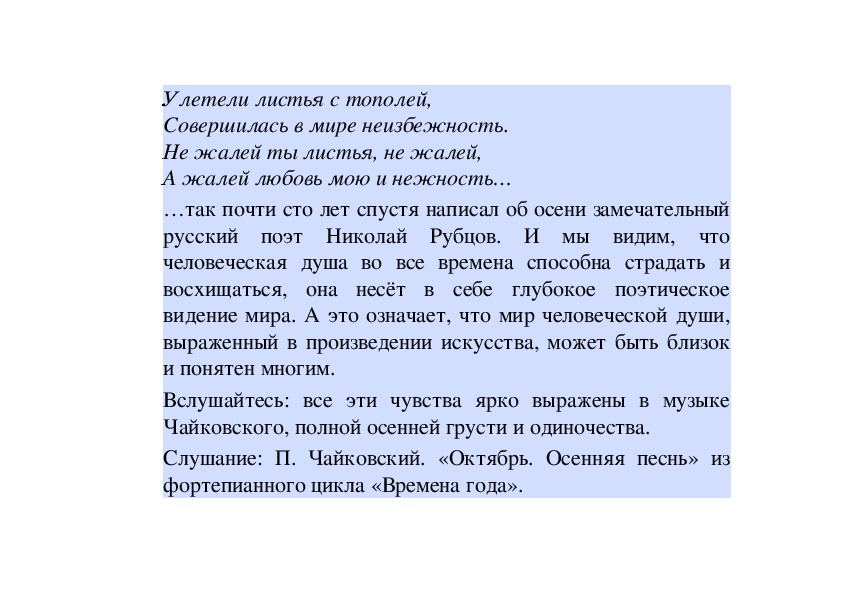 Улетели листья с тополей,
Совершилась в мире неизбежность.
Не жалей ты листья, не жалей,
А жалей любовь мою и нежность…

…так почти сто лет спустя написал об осени замечательный русский поэт Николай Рубцов. И мы видим, что человеческая душа во все времена способна страдать и восхищаться, она несёт в себе глубокое поэтическое видение мира. А это означает, что мир человеческой души, выраженный в произведении искусства, может быть близок и понятен многим.

Вслушайтесь: все эти чувства ярко выражены в музыке Чайковского, полной осенней грусти и одиночества.

Слушание: П. Чайковский. «Октябрь. Осенняя песнь» из фортепианного цикла «Времена года».